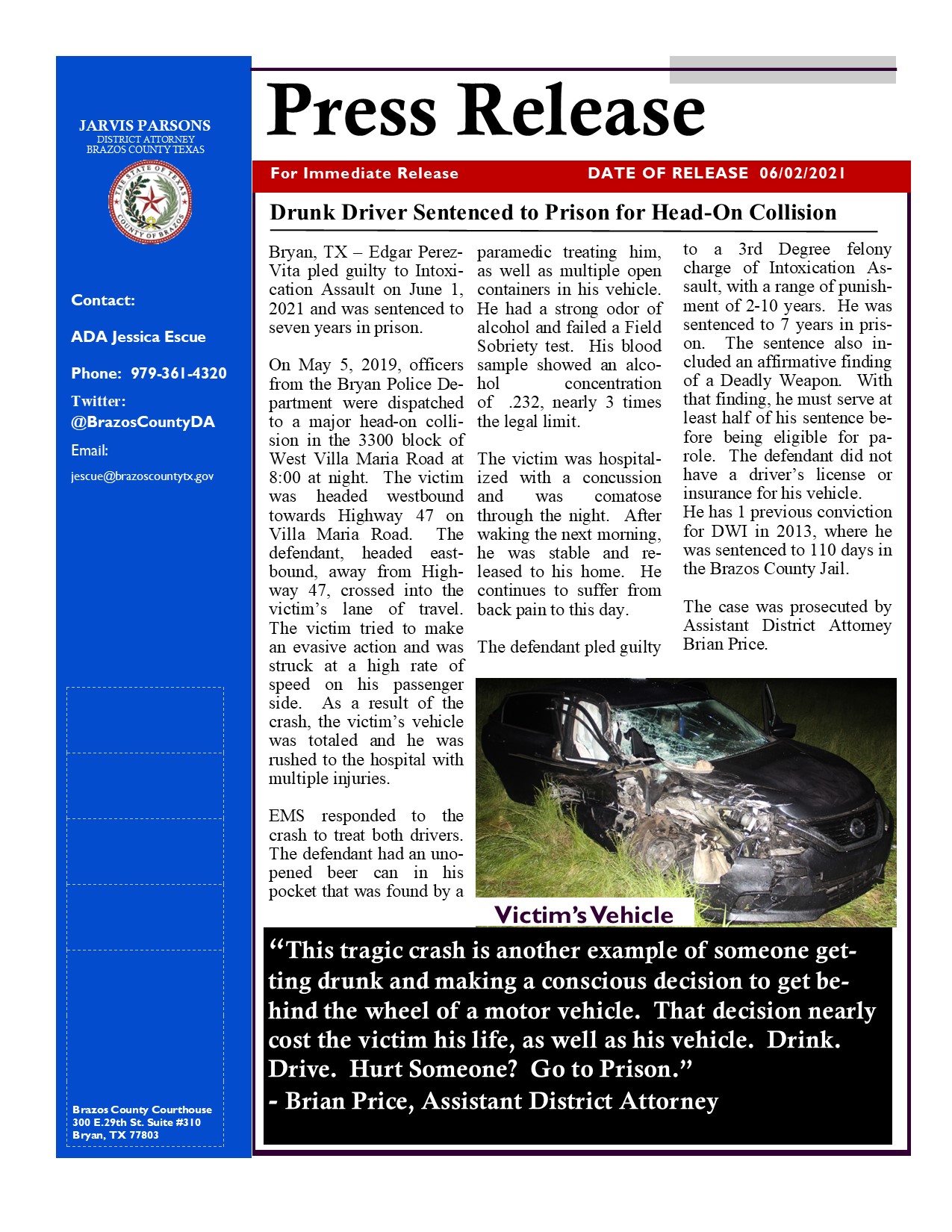 JARVIS PARSONS
DISTRICT ATTORNEY
BRAZOS COUNTY TEXAS

THE STATE OF TEXAS
COUNTY OF BRAZOS

Contact:

ADA Jessica Escue

Phone: 979-361-4320

Twitter:
@BrazosCountyDA

Email:

jescue@brazoscountytx.gov

Brazos County Courthouse
300 E.29th St. Suite #310
Bryan, TX 77803

Press Release

For Immediate Release

DATE OF RELEASE 06/02/2021

Drunk Driver Sentenced to Prison for Head-On Collision

Bryan, TX – Edgar Perez-Vita pled guilty to Intoxication Assault on June 1, 2021 and was sentenced to seven years in prison.

On May 5, 2019, officers from the Bryan Police Department were dispatched to a major head-on collision in the 3300 block of West Villa Maria Road at 8:00 at night. The victim was headed westbound towards Highway 47 on Villa Maria Road. The defendant, headed eastbound, away from Highway 47, crossed into the victim's lane of travel. The victim tried to make an evasive action and was struck at a high rate of speed on his passenger side. As a result of the crash, the victim's vehicle was totaled and he was rushed to the hospital with multiple injuries.

EMS responded to the crash to treat both drivers. The defendant had an unopened beer can in his pocket that was found by a paramedic treating him, as well as multiple open containers in his vehicle. He had a strong odor of alcohol and failed a Field Sobriety test. His blood sample showed an alcohol concentration of .232, nearly 3 times the legal limit.

The victim was hospitalized with a concussion and was comatose through the night. After waking the next morning, he was stable and released to his home. He continues to suffer from back pain to this day.

The defendant pled guilty to a 3rd Degree felony charge of Intoxication Assault, with a range of punishment of 2-10 years. He was sentenced to 7 years in prison. The sentence also included an affirmative finding of a Deadly Weapon. With that finding, he must serve at least half of his sentence before being eligible for parole. The defendant did not have a driver's license or insurance for his vehicle.
He has 1 previous conviction for DWI in 2013, where he was sentenced to 110 days in the Brazos County Jail.

The case was prosecuted by Assistant District Attorney Brian Price.

Victim's Vehicle

"This tragic crash is another example of someone getting drunk and making a conscious decision to get behind the wheel of a motor vehicle. That decision nearly cost the victim his life, as well as his vehicle. Drink. Drive. Hurt Someone? Go to Prison."
- Brian Price, Assistant District Attorney